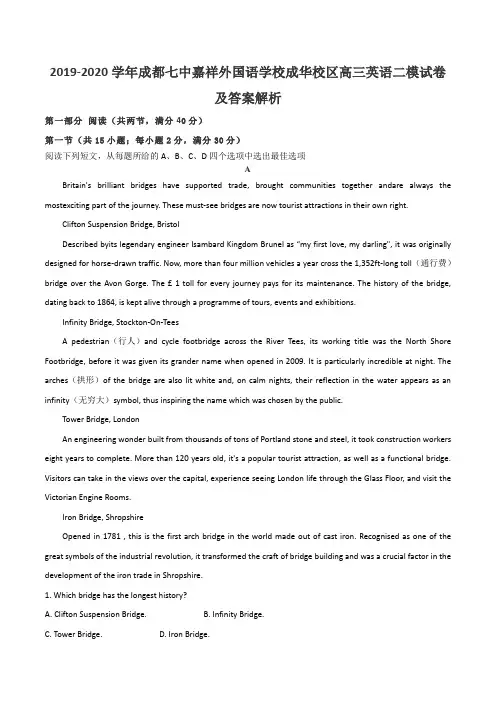 2019-2020 学年成都七中嘉祥外国语学校成华校区高三英语二模试卷及答案解析

第一部分 阅读（共两节，满分 40 分）

第一节（共 15 小题；每小题 2 分，满分 30 分）

阅读下列短文，从每题所给的 A、B、C、D 四个选项中选出最佳选项

A

Britain's brilliant bridges have supported trade, brought communities together andare always the mostexciting part of the journey. These must-see bridges are now tourist attractions in their own right.

Clifton Suspension Bridge, Bristol

Described byits legendary engineer Isambard Kingdom Brunel as "my first love, my darling", it was originally designed for horse-drawn traffic. Now, more than four million vehicles a year cross the 1,352ft-long toll（通行费）bridge over the Avon Gorge. The £ 1 toll for every journey pays for its maintenance. The history of the bridge, dating back to 1864, is kept alive through a programme of tours, events and exhibitions.

Infinity Bridge, Stockton-On-Tees

A pedestrian（行人）and cycle footbridge across the River Tees, its working title was the North Shore Footbridge, before it was given its grander name when opened in 2009. It is particularly incredible at night. The arches（拱形）of the bridge are also lit white and, on calm nights, their reflection in the water appears as an infinity（无穷大）symbol, thus inspiring the name which was chosen by the public.

Tower Bridge, London

An engineering wonder built from thousands of tons of Portland stone and steel, it took construction workers eight years to complete. More than 120 years old, it's a popular tourist attraction, as well as a functional bridge. Visitors can take in the views over the capital, experience seeing London life through the Glass Floor, and visit the Victorian Engine Rooms.

Iron Bridge, Shropshire

Opened in 1781 , this is the first arch bridge in the world made out of cast iron. Recognised as one of the great symbols of the industrial revolution, it transformed the craft of bridge building and was a crucial factor in the development of the iron trade in Shropshire.

1. Which bridge has the longest history?

A. Clifton Suspension Bridge.

B. Infinity Bridge.

C. Tower Bridge.

D. Iron Bridge.